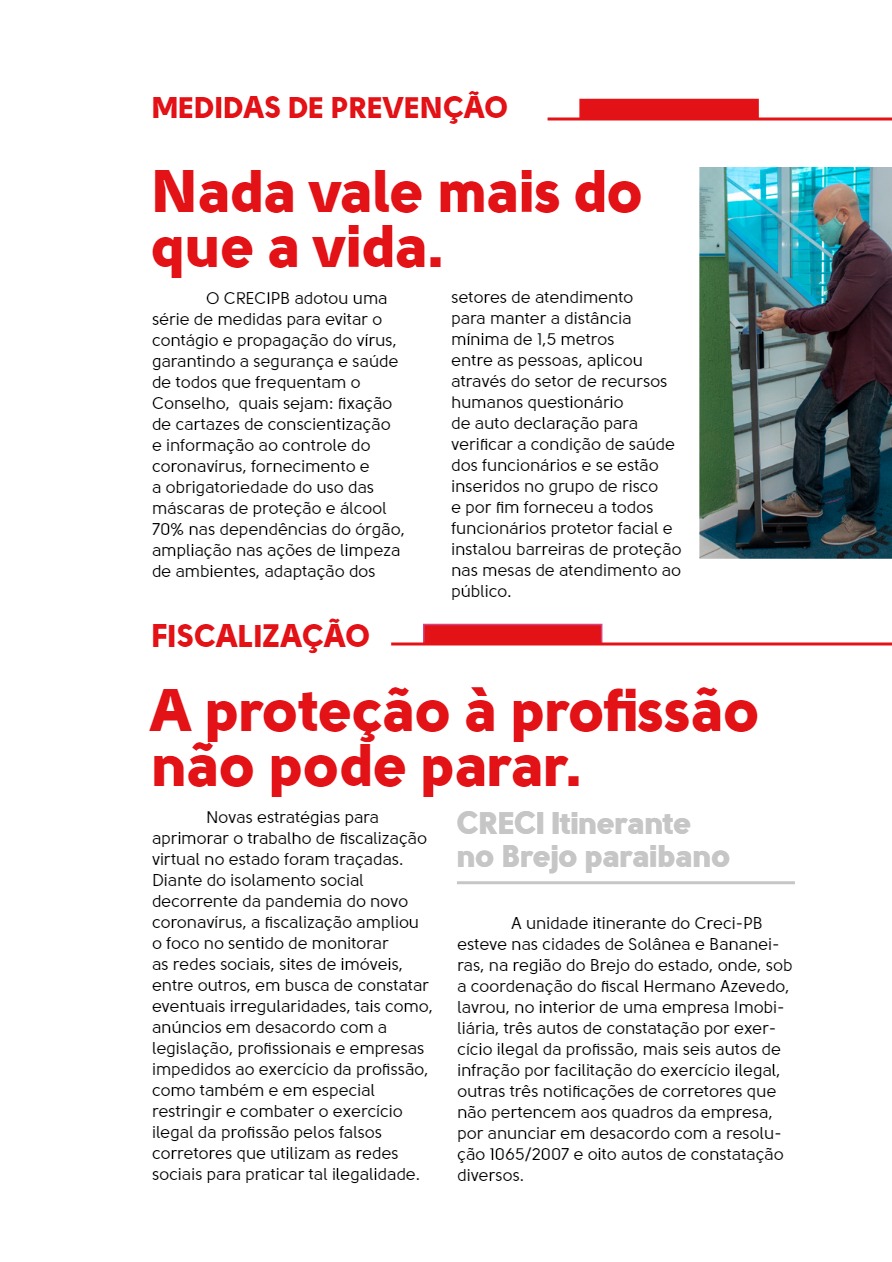 MEDIDAS DE PREVENÇÃO

Nada vale mais do que a vida.

O CRECIPB adotou uma série de medidas para evitar o contágio e propagação do vírus, garantindo a segurança e saúde de todos que frequentam o Conselho, quais sejam: fixação de cartazes de conscientização e informação ao controle do coronavírus, fornecimento e a obrigatoriedade do uso das máscaras de proteção e álcool 70% nas dependências do órgão, ampliação nas ações de limpeza de ambientes, adaptação dos setores de atendimento para manter a distância mínima de 1,5 metros entre as pessoas, aplicou através do setor de recursos humanos questionário de auto declaração para verificar a condição de saúde dos funcionários e se estão inseridos no grupo de risco e por fim forneceu a todos funcionários protetor facial e instalou barreiras de proteção nas mesas de atendimento ao público.

FISCALIZAÇÃO

A proteção à profissão não pode parar.

Novas estratégias para aprimorar o trabalho de fiscalização virtual no estado foram traçadas. Diante do isolamento social decorrente da pandemia do novo coronavírus, a fiscalização ampliou o foco no sentido de monitorar as redes sociais, sites de imóveis, entre outros, em busca de constatar eventuais irregularidades, tais como, anúncios em desacordo com a legislação, profissionais e empresas impedidos ao exercício da profissão, como também e em especial restringir e combater o exercício ilegal da profissão pelos falsos corretores que utilizam as redes sociais para praticar tal ilegalidade.

CRECI Itinerante no Brejo paraibano

A unidade itinerante do Creci-PB esteve nas cidades de Solânea e Bananeiras, na região do Brejo do estado, onde, sob a coordenação do fiscal Hermano Azevedo, lavrou, no interior de uma empresa Imobiliária, três autos de constatação por exercício ilegal da profissão, mais seis autos de infração por facilitação do exercício ilegal, outras três notificações de corretores que não pertencem aos quadros da empresa, por anunciar em desacordo com a resolução 1065/2007 e oito autos de constatação diversos.